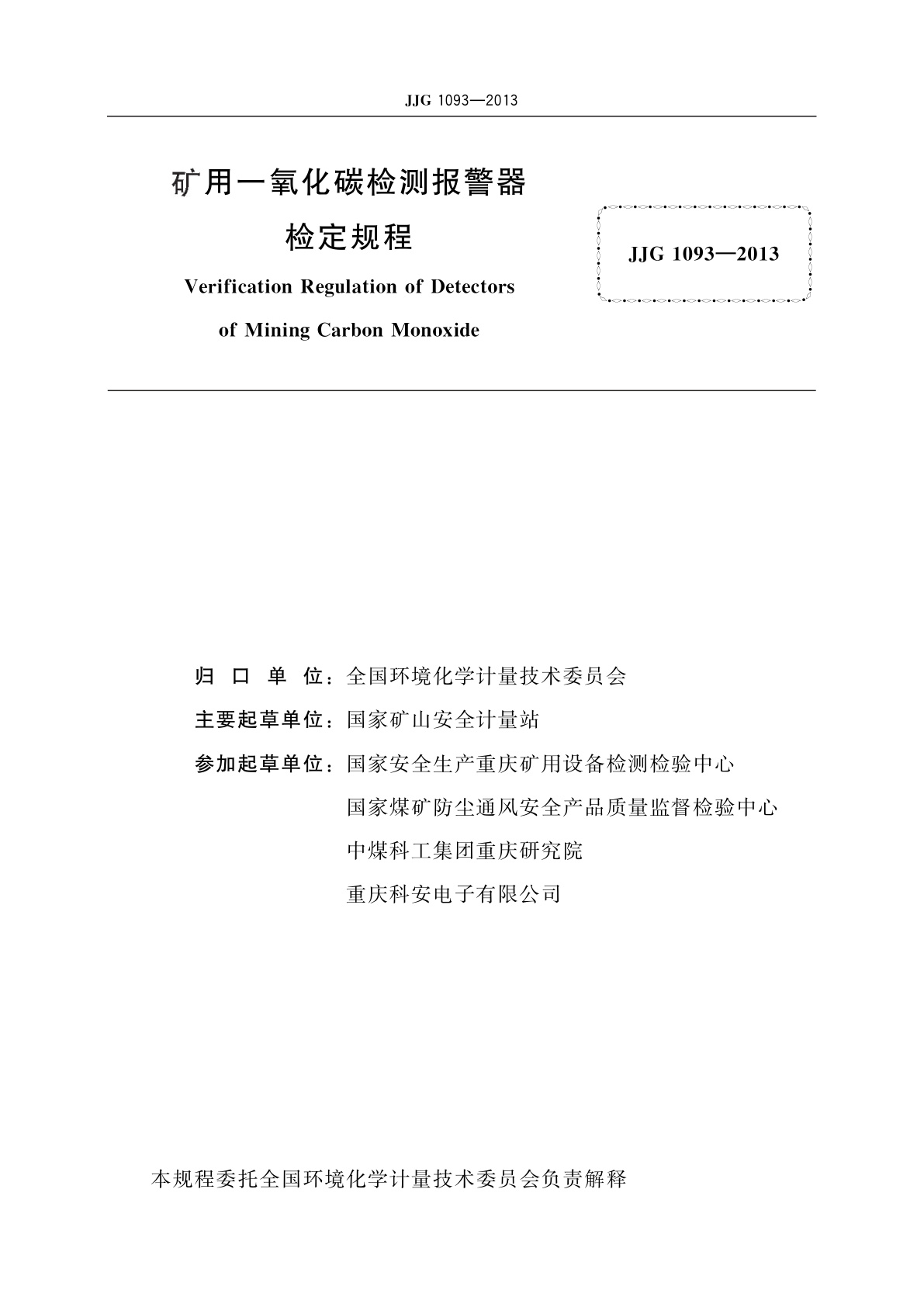 JJG 1093—2013

矿用一氧化碳检测报警器
检定规程

Verification Regulation of Detectors of Mining Carbon Monoxide

JJG 1093—2013

归 口 单 位：全国环境化学计量技术委员会
主要起草单位：国家矿山安全计量站
参加起草单位：国家安全生产重庆矿用设备检测检验中心
国家煤矿防尘通风安全产品质量监督检验中心
中煤科工集团重庆研究院
重庆科安电子有限公司

本规程委托全国环境化学计量技术委员会负责解释